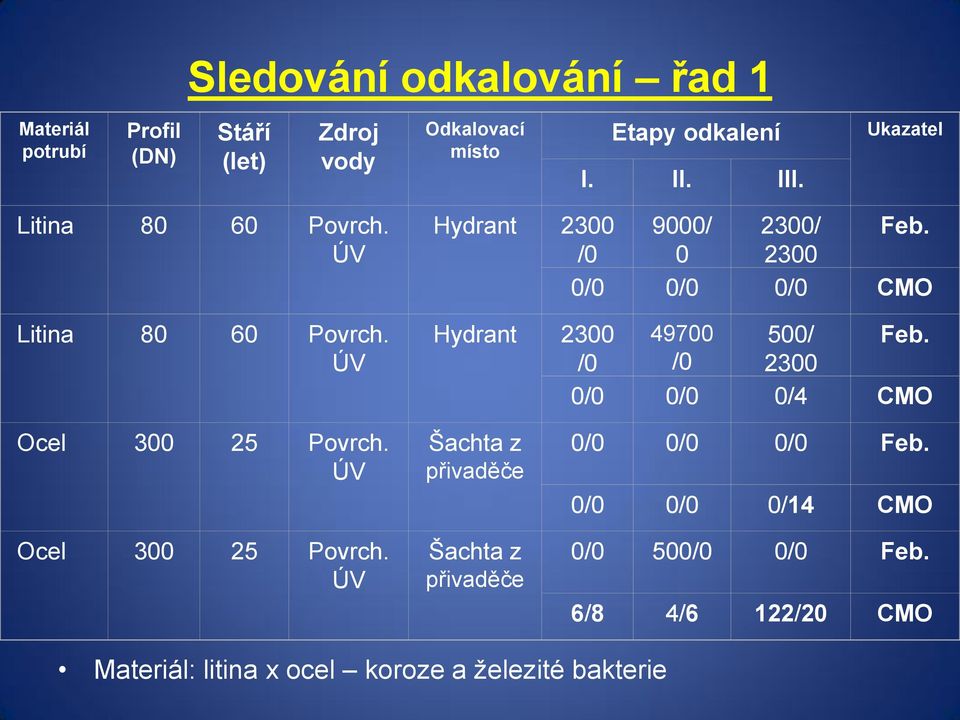 Sledování odkalování – řad 1

| Materiál potrubí | Profil (DN) | Stáří (let) | Zdroj vody | Odkalovací místo | Etapy odkalení I. | Etapy odkalení II. | Etapy odkalení III. | Ukazatel |
|---|---|---|---|---|---|---|---|---|
| Litina | 80 | 60 | Povrch. ÚV | Hydrant | 2300/0 | 9000/0 | 2300/2300 | Feb. |
| | | | | | 0/0 | 0/0 | 0/0 | CMO |
| Litina | 80 | 60 | Povrch. ÚV | Hydrant | 2300/0 | 49700/0 | 500/2300 | Feb. |
| | | | | | 0/0 | 0/0 | 0/4 | CMO |
| Ocel | 300 | 25 | Povrch. ÚV | Šachta z přivaděče | 0/0 | 0/0 | 0/0 | Feb. |
| | | | | | 0/0 | 0/0 | 0/14 | CMO |
| Ocel | 300 | 25 | Povrch. ÚV | Šachta z přivaděče | 0/0 | 500/0 | 0/0 | Feb. |
| | | | | | 6/8 | 4/6 | 122/20 | CMO |

• Materiál: litina x ocel – koroze a železité bakterie